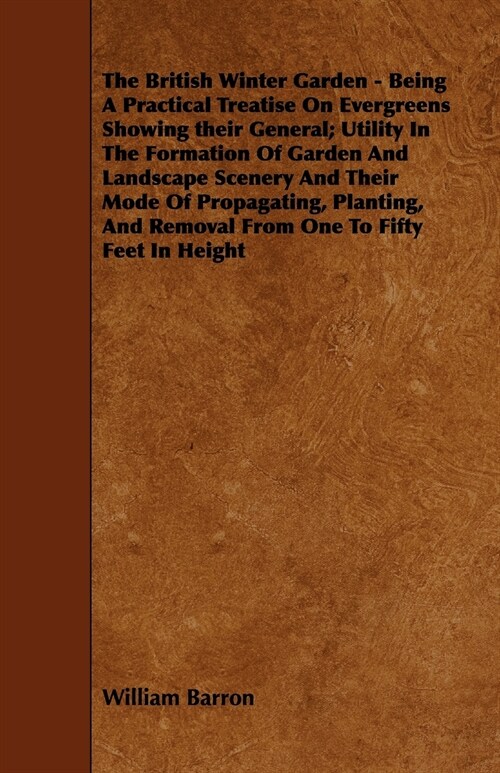 The British Winter Garden - Being A Practical Treatise On Evergreens Showing their General; Utility In The Formation Of Garden And Landscape Scenery And Their Mode Of Propagating, Planting, And Removal From One To Fifty Feet In Height

William Barron